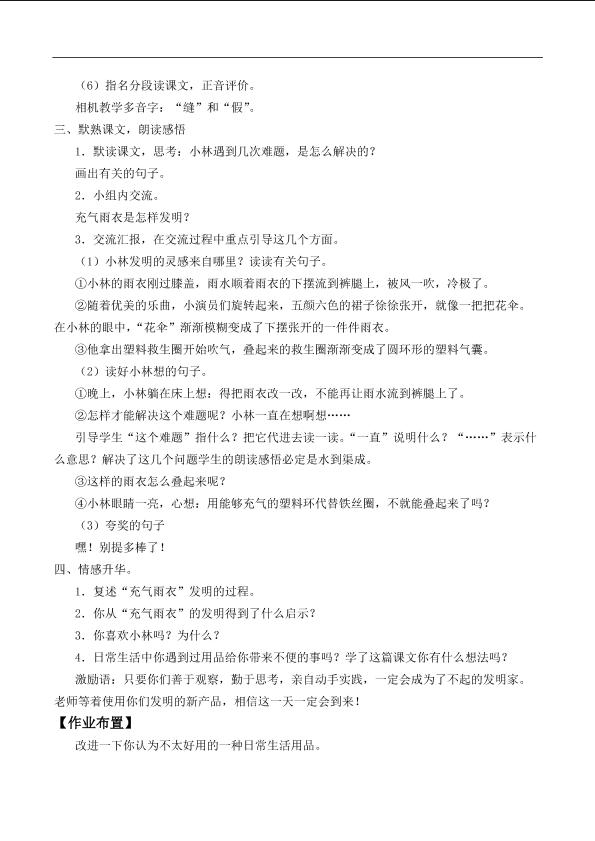 （6）指名分段读课文，正音评价。

相机教学多音字：“缝”和“假”。

三、默熟课文，朗读感悟

1．默读课文，思考：小林遇到几次难题，是怎么解决的？

画出有关的句子。

2．小组内交流。

充气雨衣是怎样发明？

3．交流汇报，在交流过程中重点引导这几个方面。

（1）小林发明的灵感来自哪里？读读有关句子。

①小林的雨衣刚过膝盖，雨水顺着雨衣的下摆流到裤腿上，被风一吹，冷极了。

②随着优美的乐曲，小演员们旋转起来，五颜六色的裙子徐徐张开，就像一把把花伞。在小林的眼中，“花伞”渐渐模糊变成了下摆张开的一件件雨衣。

③他拿出塑料救生圈开始吹气，叠起来的救生圈渐渐变成了圆环形的塑料气囊。

（2）读好小林想的句子。

①晚上，小林躺在床上想：得把雨衣改一改，不能再让雨水流到裤腿上了。

②怎样才能解决这个难题呢？小林一直在想啊想……

引导学生“这个难题”指什么？把它代进去读一读。“一直”说明什么？“……”表示什么意思？解决了这几个问题学生的朗读感悟必定是水到渠成。

③这样的雨衣怎么叠起来呢？

④小林眼睛一亮，心想：用能够充气的塑料环代替铁丝圈，不就能叠起来了吗？

（3）夸奖的句子

嘿！别提多棒了！

四、情感升华。

1．复述“充气雨衣”发明的过程。

2．你从“充气雨衣”的发明得到了什么启示？

3．你喜欢小林吗？为什么？

4．日常生活中你遇到过用品给你带来不便的事吗？学了这篇课文你有什么想法吗？

激励语：只要你们善于观察，勤于思考，亲自动手实践，一定会成为了不起的发明家。老师等着使用你们发明的新产品，相信这一天一定会到来！

【作业布置】

改进一下你认为不太好用的一种日常生活用品。